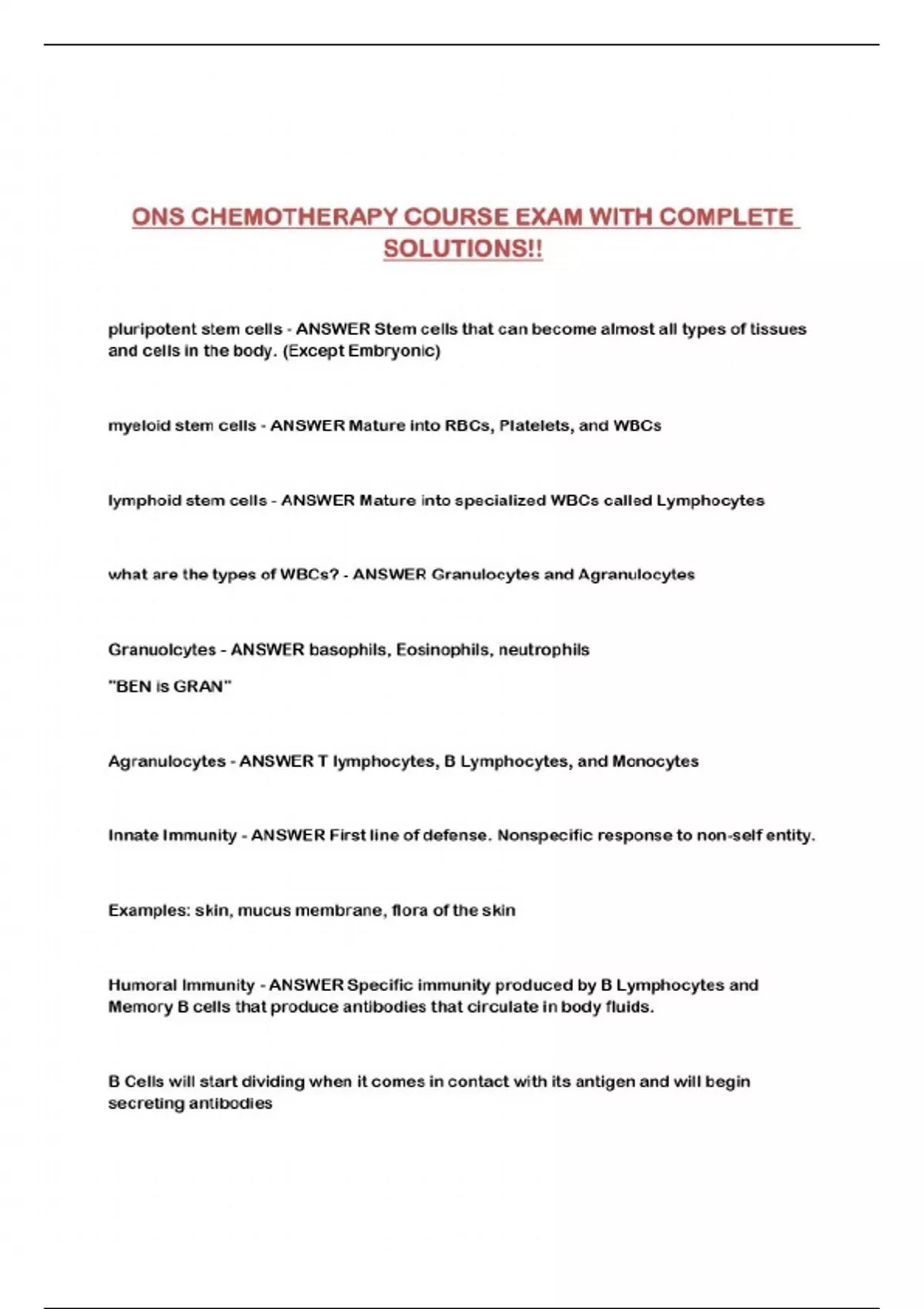 ONS CHEMOTHERAPY COURSE EXAM WITH COMPLETE SOLUTIONS!!

pluripotent stem cells - ANSWER Stem cells that can become almost all types of tissues and cells in the body. (Except Embryonic)

myeloid stem cells - ANSWER Mature into RBCs, Platelets, and WBCs

lymphoid stem cells - ANSWER Mature into specialized WBCs called Lymphocytes

what are the types of WBCs? - ANSWER Granulocytes and Agranulocytes

Granuolcytes - ANSWER basophils, Eosinophils, neutrophils

"BEN is GRAN"

Agranulocytes - ANSWER T lymphocytes, B Lymphocytes, and Monocytes

Innate Immunity - ANSWER First line of defense. Nonspecific response to non-self entity.

Examples: skin, mucus membrane, flora of the skin

Humoral Immunity - ANSWER Specific immunity produced by B Lymphocytes and Memory B cells that produce antibodies that circulate in body fluids.

B Cells will start dividing when it comes in contact with its antigen and will begin secreting antibodies